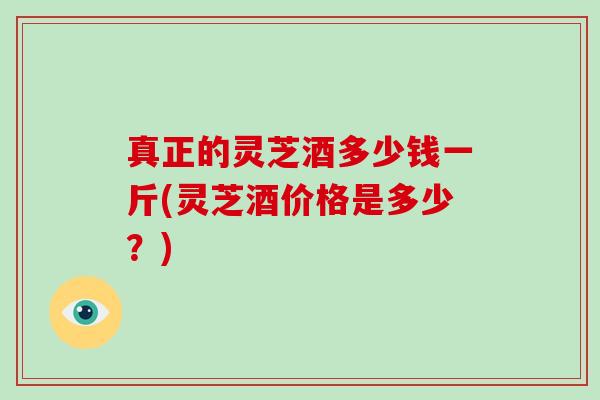 真正的灵芝酒多少钱一斤(灵芝酒价格是多少？)